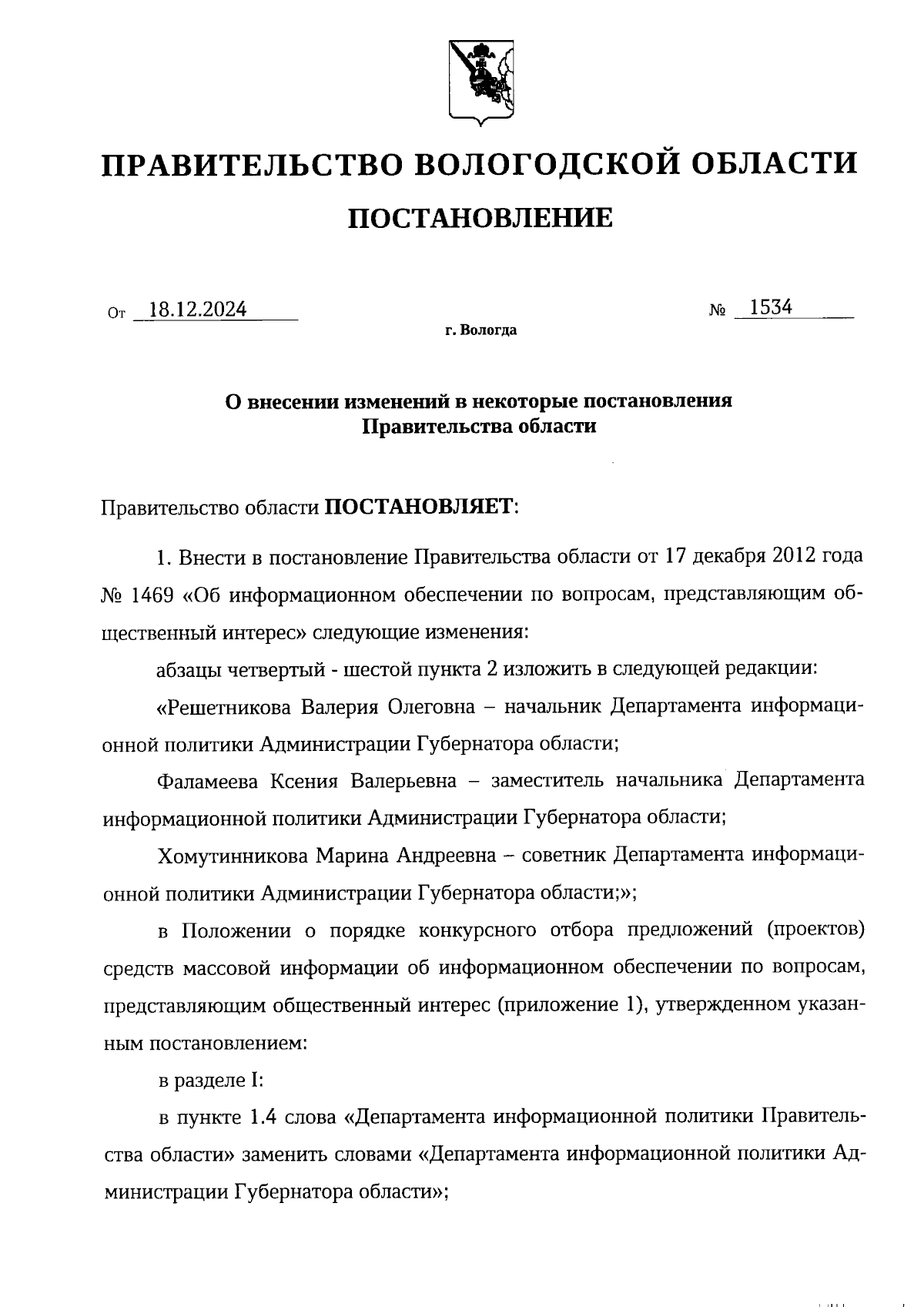 ПРАВИТЕЛЬСТВО ВОЛОГОДСКОЙ ОБЛАСТИ

ПОСТАНОВЛЕНИЕ

От 18.12.2024 № 1534

г. Вологда

О внесении изменений в некоторые постановления Правительства области

Правительство области ПОСТАНОВЛЯЕТ:

1. Внести в постановление Правительства области от 17 декабря 2012 года № 1469 «Об информационном обеспечении по вопросам, представляющим общественный интерес» следующие изменения:

абзацы четвертый - шестой пункта 2 изложить в следующей редакции:

«Решетникова Валерия Олеговна – начальник Департамента информационной политики Администрации Губернатора области;

Фаламеева Ксения Валерьевна – заместитель начальника Департамента информационной политики Администрации Губернатора области;

Хомутинникова Марина Андреевна – советник Департамента информационной политики Администрации Губернатора области;»;

в Положении о порядке конкурсного отбора предложений (проектов) средств массовой информации об информационном обеспечении по вопросам, представляющим общественный интерес (приложение 1), утвержденном указанным постановлением:

в разделе I:

в пункте 1.4 слова «Департамента информационной политики Правительства области» заменить словами «Департамента информационной политики Администрации Губернатора области»;